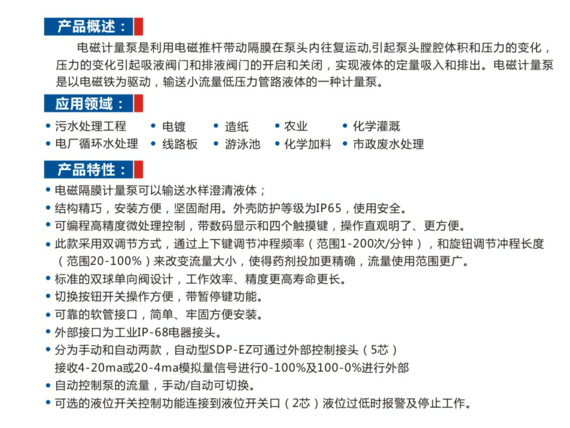 产品概述：

电磁计量泵是利用电磁推杆带动隔膜在泵头内往复运动,引起泵头膛腔体积和压力的变化，压力的变化引起吸液阀门和排液阀门的开启和关闭，实现液体的定量吸入和排出。电磁计量泵是以电磁铁为驱动，输送小流量低压力管路液体的一种计量泵。

应用领域：

• 污水处理工程 • 电镀 • 造纸 • 农业 • 化学灌溉
• 电厂循环水处理 • 线路板 • 游泳池 • 化学加料 • 市政废水处理

产品特性：

• 电磁隔膜计量泵可以输送水样澄清液体；
• 结构精巧，安装方便，坚固耐用。外壳防护等级为IP65，使用安全。
• 可编程高精度微处理控制，带数码显示和四个触摸键，操作直观明了、更方便。
• 此款采用双调节方式，通过上下键调节冲程频率（范围1-200次/分钟），和旋钮调节冲程长度（范围20-100%）来改变流量大小，使得药剂投加更精确，流量使用范围更广。
• 标准的双球单向阀设计，工作效率、精度更高寿命更长。
• 切换按钮开关操作方便，带暂停键功能。
• 可靠的软管接口，简单、牢固方便安装。
• 外部接口为工业IP-68电器接头。
• 分为手动和自动两款，自动型SDP-EZ可通过外部控制接头（5芯）接收4-20ma或20-4ma模拟量信号进行0-100%及100-0%进行外部
• 自动控制泵的流量，手动/自动可切换。
• 可选的液位开关控制功能连接到液位开关口（2芯）液位过低时报警及停止工作。